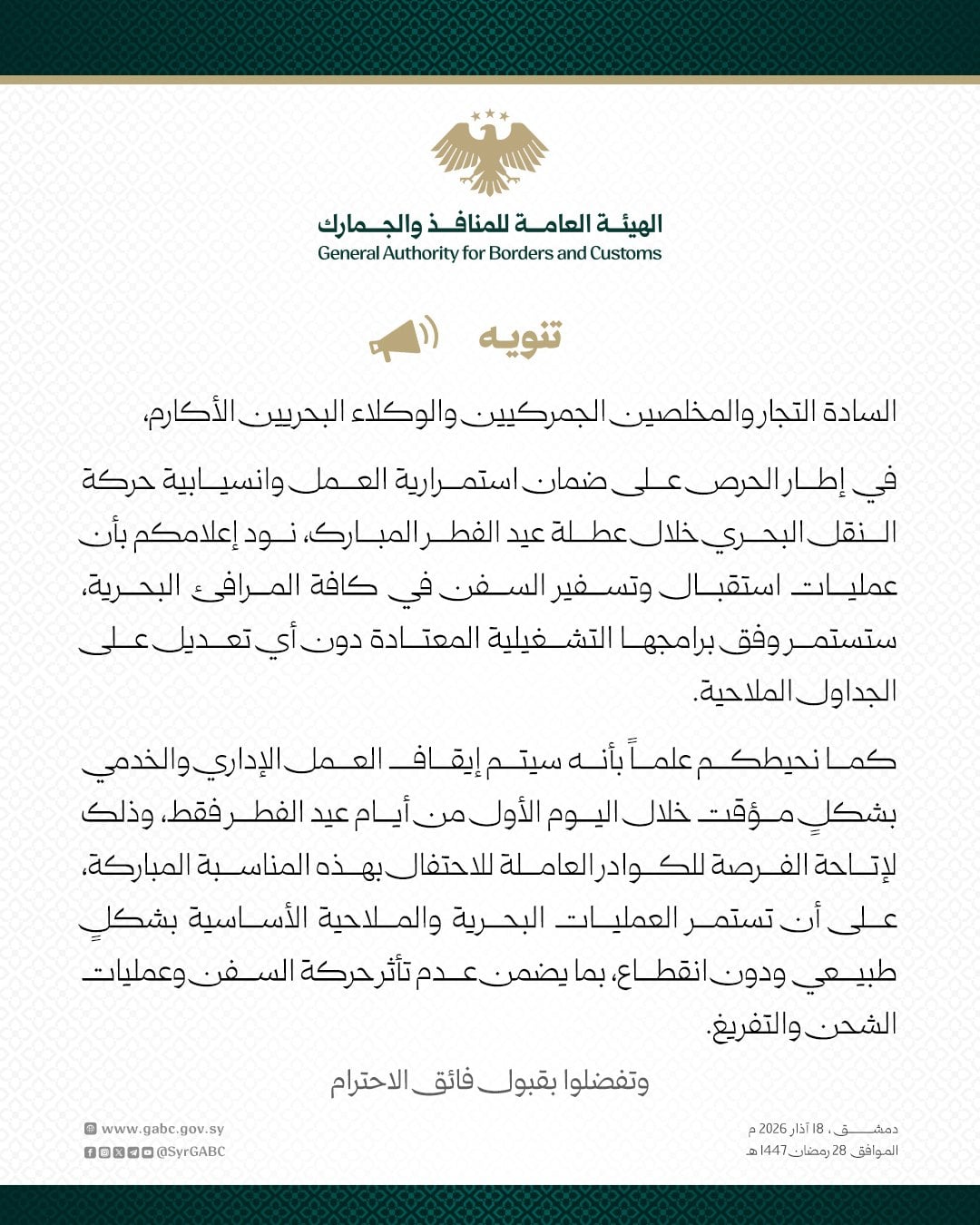 الهيئة العامة للمنافذ والجمارك
General Authority for Borders and Customs

تنويه

السادة التجار والمخلصين الجمركيين والوكلاء البحريين الأكارم،

في إطار الحرص على ضمان استمرارية العمل وانسيابية حركة النقل البحري خلال عطلة عيد الفطر المبارك، نود إعلامكم بأن عمليات استقبال وتسفير السفن في كافة المرافئ البحرية، ستستمر وفق برامجها التشغيلية المعتادة دون أي تعديل على الجداول الملاحية.

كما نحيطكم علماً بأنه سيتم إيقاف العمل الإداري والخدمي بشكلٍ مؤقت خلال اليوم الأول من أيام عيد الفطر فقط، وذلك لإتاحة الفرصة للكوادر العاملة للاحتفال بهذه المناسبة المباركة، على أن تستمر العمليات البحرية والملاحية الأساسية بشكلٍ طبيعي ودون انقطاع، بما يضمن عدم تأثر حركة السفن وعمليات الشحن والتفريغ.

وتفضلوا بقبول فائق الاحترام

دمشق، 18 آذار 2026 م
الموافق 28 رمضان 1447 هـ

www.gabc.gov.sy
@SyrGABC